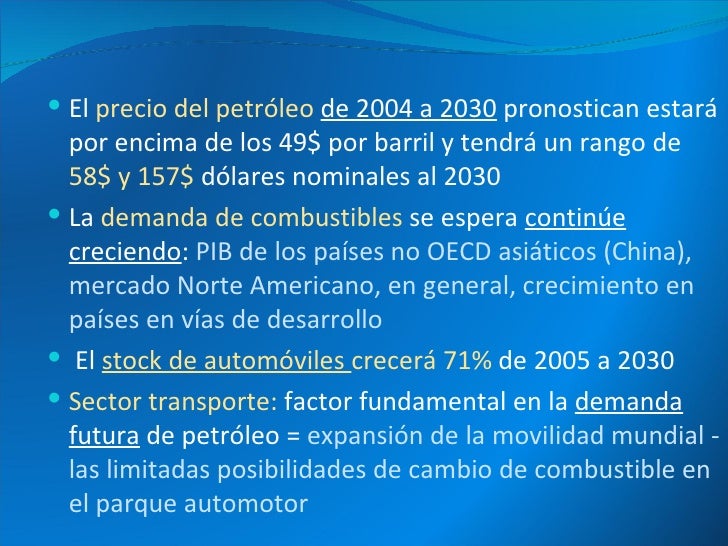 • El precio del petróleo de 2004 a 2030 pronostican estará por encima de los 49$ por barril y tendrá un rango de 58$ y 157$ dólares nominales al 2030

• La demanda de combustibles se espera continúe creciendo: PIB de los países no OECD asiáticos (China), mercado Norte Americano, en general, crecimiento en países en vías de desarrollo

• El stock de automóviles crecerá 71% de 2005 a 2030

• Sector transporte: factor fundamental en la demanda futura de petróleo = expansión de la movilidad mundial - las limitadas posibilidades de cambio de combustible en el parque automotor